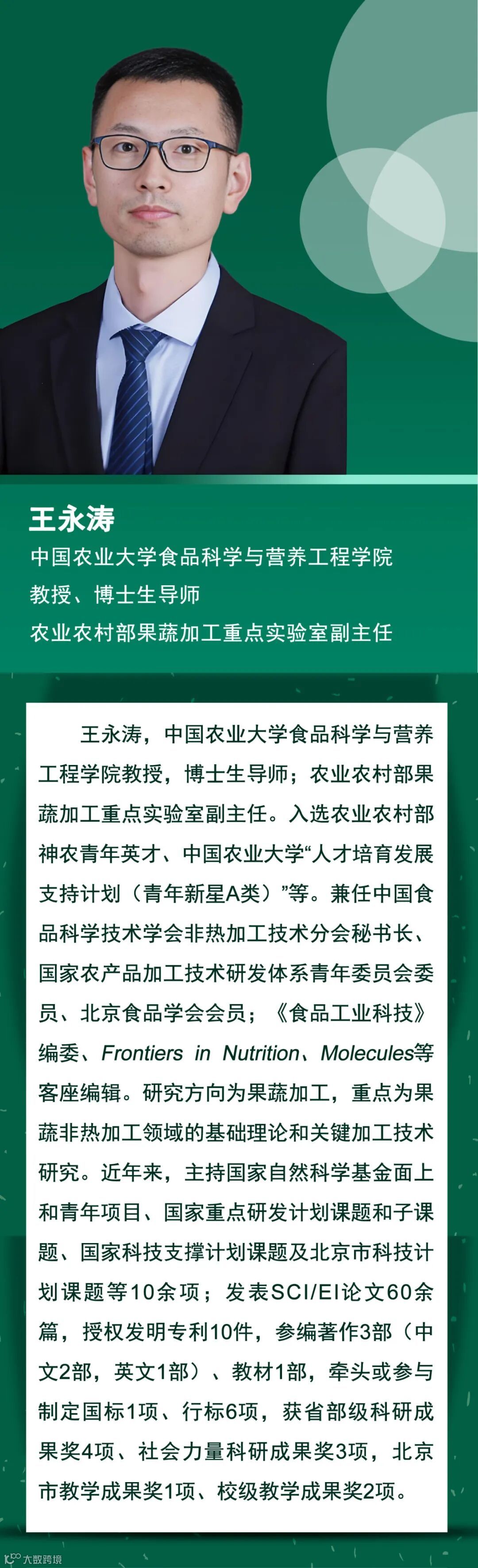 王永涛
中国农业大学食品科学与营养工程学院
教授、博士生导师
农业农村部果蔬加工重点实验室副主任

王永涛，中国农业大学食品科学与营养工程学院教授，博士生导师；农业农村部果蔬加工重点实验室副主任。入选农业农村部神农青年英才、中国农业大学“人才培育发展支持计划（青年新星A类）”等。兼任中国食品科学技术学会非热加工技术分会秘书长、国家农产品加工技术研发体系青年委员会委员、北京食品学会会员；《食品工业科技》编委、Frontiers in Nutrition、Molecules等客座编辑。研究方向为果蔬加工，重点为果蔬非热加工领域的基础理论和关键加工技术研究。近年来，主持国家自然科学基金面上和青年项目、国家重点研发计划课题和子课题、国家科技支撑计划课题及北京市科技计划课题等10余项；发表SCI/EI论文60余篇，授权发明专利10件，参编著作3部（中文2部，英文1部）、教材1部，牵头或参与制定国标1项、行标6项，获省部级科研成果奖4项、社会力量科研成果奖3项，北京市教学成果奖1项、校级教学成果奖2项。

大数跨境